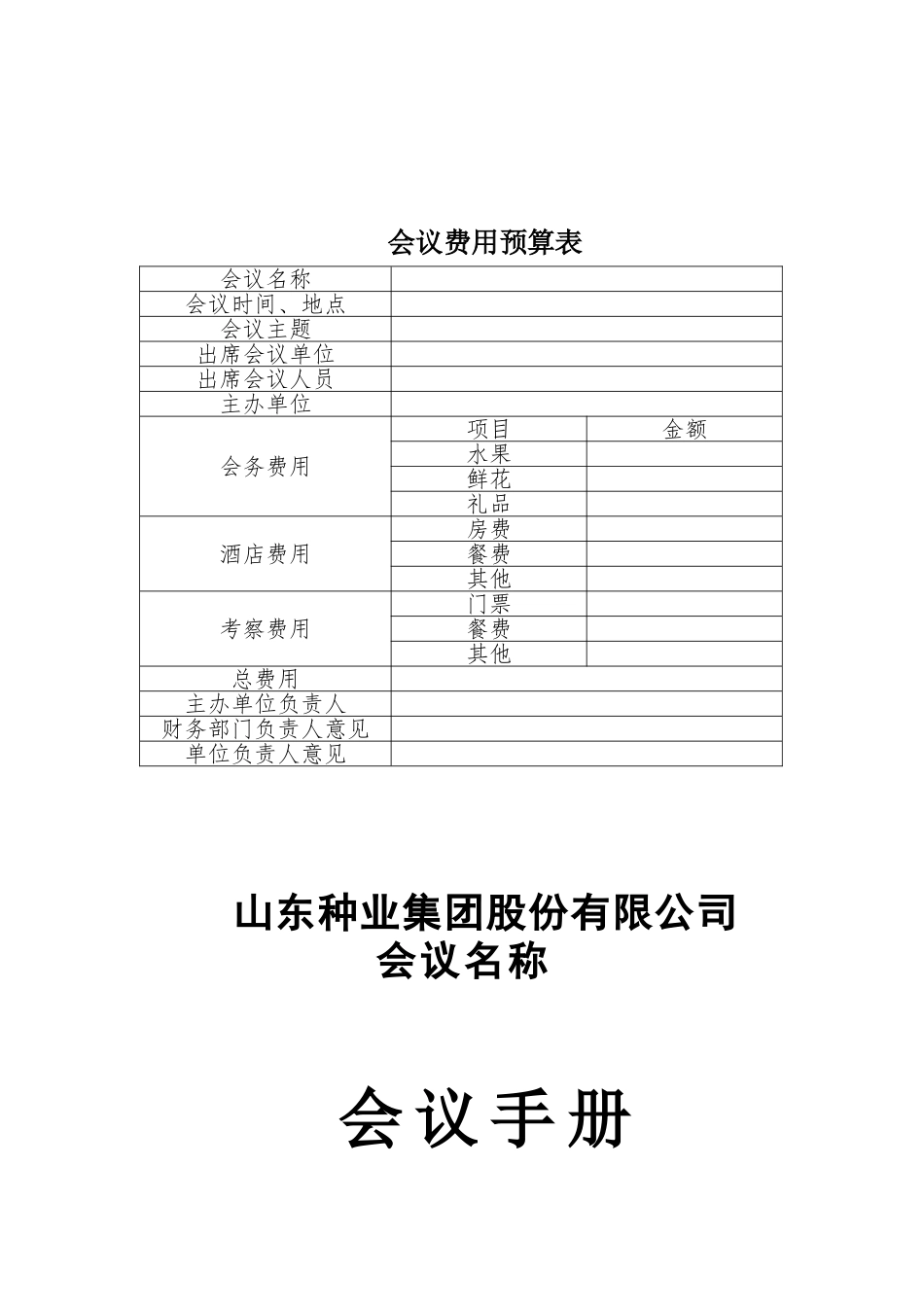 会议费用预算表

| 会议名称 | | |
|---|---|---|
| 会议时间、地点 | | |
| 会议主题 | | |
| 出席会议单位 | | |
| 出席会议人员 | | |
| 主办单位 | | |
| 会务费用 | 项目 | 金额 |
| | 水果 | |
| | 鲜花 | |
| | 礼品 | |
| 酒店费用 | 房费 | |
| | 餐费 | |
| | 其他 | |
| 考察费用 | 门票 | |
| | 餐费 | |
| | 其他 | |
| 总费用 | | |
| 主办单位负责人 | | |
| 财务部门负责人意见 | | |
| 单位负责人意见 | | |

山东种业集团股份有限公司
会议名称

会议手册